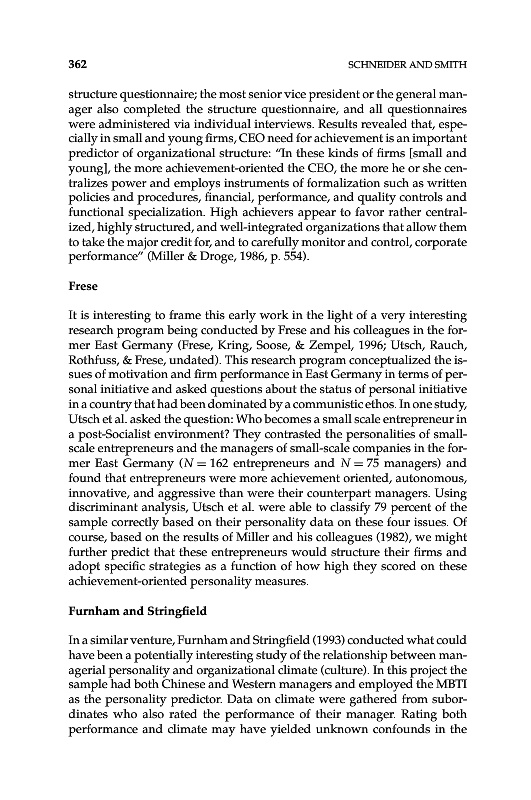 362

SCHNEIDER AND SMITH

structure questionnaire; the most senior vice president or the general manager also completed the structure questionnaire, and all questionnaires were administered via individual interviews. Results revealed that, especially in small and young firms, CEO need for achievement is an important predictor of organizational structure: "In these kinds of firms [small and young], the more achievement-oriented the CEO, the more he or she centralizes power and employs instruments of formalization such as written policies and procedures, financial, performance, and quality controls and functional specialization. High achievers appear to favor rather centralized, highly structured, and well-integrated organizations that allow them to take the major credit for, and to carefully monitor and control, corporate performance" (Miller & Droge, 1986, p. 554).

Frese

It is interesting to frame this early work in the light of a very interesting research program being conducted by Frese and his colleagues in the former East Germany (Frese, Kring, Soose, & Zempel, 1996; Utsch, Rauch, Rothfuss, & Frese, undated). This research program conceptualized the issues of motivation and firm performance in East Germany in terms of personal initiative and asked questions about the status of personal initiative in a country that had been dominated by a communistic ethos. In one study, Utsch et al. asked the question: Who becomes a small scale entrepreneur in a post-Socialist environment? They contrasted the personalities of small-scale entrepreneurs and the managers of small-scale companies in the former East Germany ($N = 162$ entrepreneurs and $N = 75$ managers) and found that entrepreneurs were more achievement oriented, autonomous, innovative, and aggressive than were their counterpart managers. Using discriminant analysis, Utsch et al. were able to classify 79 percent of the sample correctly based on their personality data on these four issues. Of course, based on the results of Miller and his colleagues (1982), we might further predict that these entrepreneurs would structure their firms and adopt specific strategies as a function of how high they scored on these achievement-oriented personality measures.

Furnham and Stringfield

In a similar venture, Furnham and Stringfield (1993) conducted what could have been a potentially interesting study of the relationship between managerial personality and organizational climate (culture). In this project the sample had both Chinese and Western managers and employed the MBTI as the personality predictor. Data on climate were gathered from subordinates who also rated the performance of their manager. Rating both performance and climate may have yielded unknown confounds in the